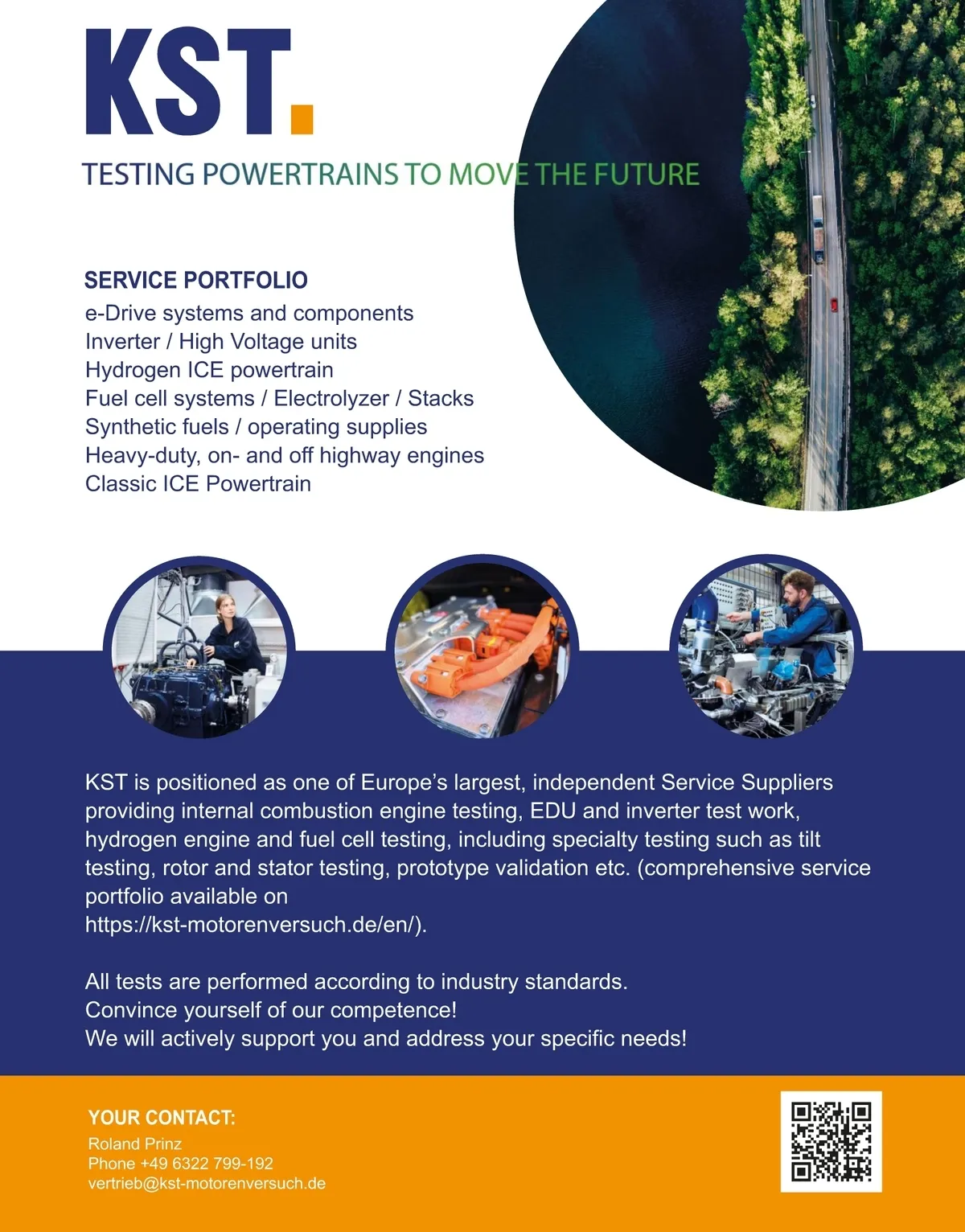 KST.

TESTING POWERTRAINS TO MOVE THE FUTURE

SERVICE PORTFOLIO
e-Drive systems and components
Inverter / High Voltage units
Hydrogen ICE powertrain
Fuel cell systems / Electrolyzer / Stacks
Synthetic fuels / operating supplies
Heavy-duty, on- and off highway engines
Classic ICE Powertrain

KST is positioned as one of Europe's largest, independent Service Suppliers providing internal combustion engine testing, EDU and inverter test work, hydrogen engine and fuel cell testing, including specialty testing such as tilt testing, rotor and stator testing, prototype validation etc. (comprehensive service portfolio available on https://kst-motorenversuch.de/en/).

All tests are performed according to industry standards.
Convince yourself of our competence!
We will actively support you and address your specific needs!

YOUR CONTACT:
Roland Prinz
Phone +49 6322 799-192
vertrieb@kst-motorenversuch.de